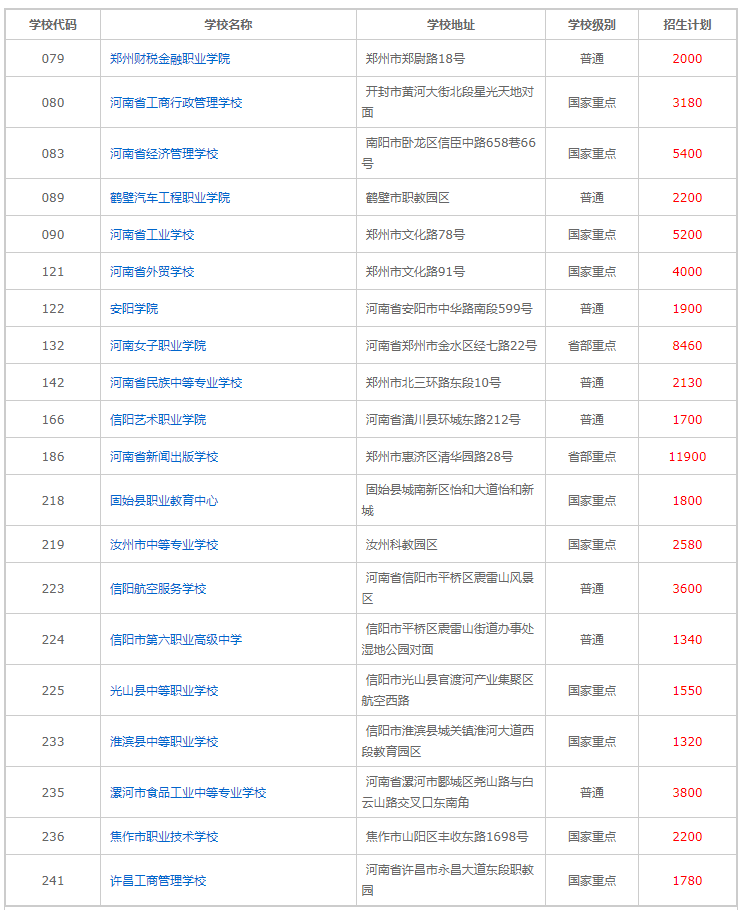 | 学校代码 | 学校名称 | 学校地址 | 学校级别 | 招生计划 |
|---|---|---|---|---|
| 079 | 郑州财税金融职业学院 | 郑州市郑尉路18号 | 普通 | 2000 |
| 080 | 河南省工商行政管理学校 | 开封市黄河大街北段星光天地对面 | 国家重点 | 3180 |
| 083 | 河南省经济管理学校 | 南阳市卧龙区信臣中路658巷66号 | 国家重点 | 5400 |
| 089 | 鹤壁汽车工程职业学院 | 鹤壁市职教园区 | 普通 | 2200 |
| 090 | 河南省工业学校 | 郑州市文化路78号 | 国家重点 | 5200 |
| 121 | 河南省外贸学校 | 郑州市文化路91号 | 国家重点 | 4000 |
| 122 | 安阳学院 | 河南省安阳市中华路南段599号 | 普通 | 1900 |
| 132 | 河南女子职业学院 | 河南省郑州市金水区经七路22号 | 省部重点 | 8460 |
| 142 | 河南省民族中等专业学校 | 郑州市北三环路东段10号 | 普通 | 2130 |
| 166 | 信阳艺术职业学院 | 河南省潢川县环城东路212号 | 普通 | 1700 |
| 186 | 河南省新闻出版学校 | 郑州市惠济区清华园路28号 | 省部重点 | 11900 |
| 218 | 固始县职业教育中心 | 固始县城南新区怡和大道怡和新城 | 国家重点 | 1800 |
| 219 | 汝州市中等专业学校 | 汝州科教园区 | 国家重点 | 2580 |
| 223 | 信阳航空服务学校 | 河南省信阳市平桥区震雷山风景区 | 普通 | 3600 |
| 224 | 信阳市第六职业高级中学 | 信阳市平桥区震雷山街道办事处湿地公园对面 | 普通 | 1340 |
| 225 | 光山县中等职业学校 | 信阳市光山县官渡河产业集聚区航空西路 | 国家重点 | 1550 |
| 233 | 淮滨县中等职业学校 | 信阳市淮滨县城关镇淮河大道西段教育园区 | 国家重点 | 1320 |
| 235 | 漯河市食品工业中等专业学校 | 河南省漯河市郾城区尧山路与白云山路交叉口东南角 | 普通 | 3800 |
| 236 | 焦作市职业技术学校 | 焦作市山阳区丰收东路1698号 | 国家重点 | 2200 |
| 241 | 许昌工商管理学校 | 河南省许昌市永昌大道东段职教园 | 国家重点 | 1780 |